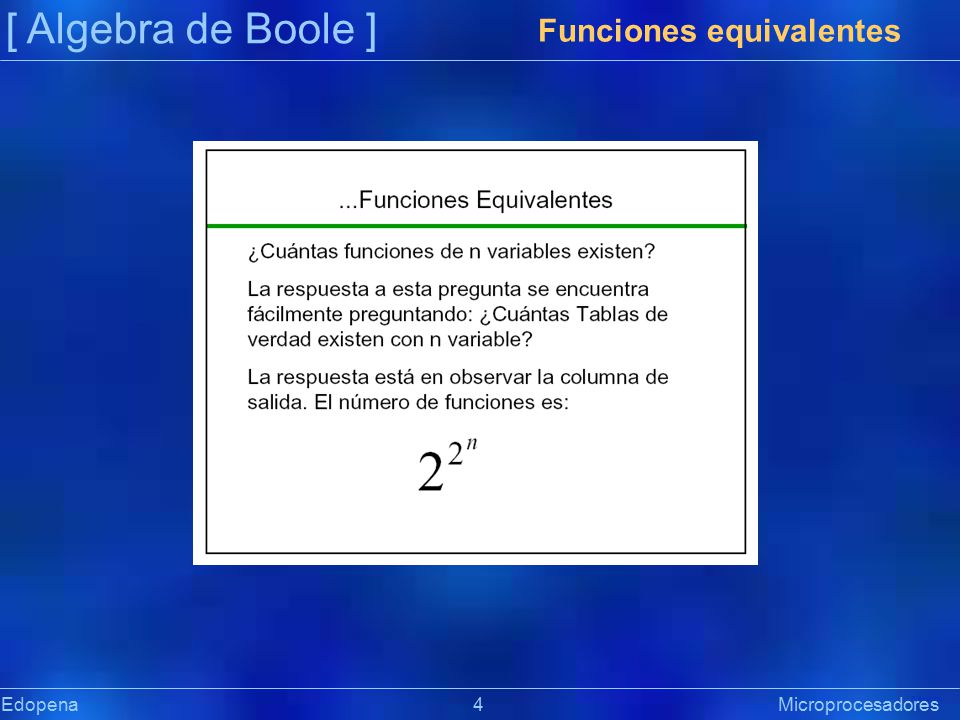 [ Algebra de Boole ]

Funciones equivalentes

...Funciones Equivalentes

¿Cuántas funciones de n variables existen?

La respuesta a esta pregunta se encuentra fácilmente preguntando: ¿Cuántas Tablas de verdad existen con n variable?

La respuesta está en observar la columna de salida. El número de funciones es:

$2^{2^n}$

Edopena

4

Microprocesadores